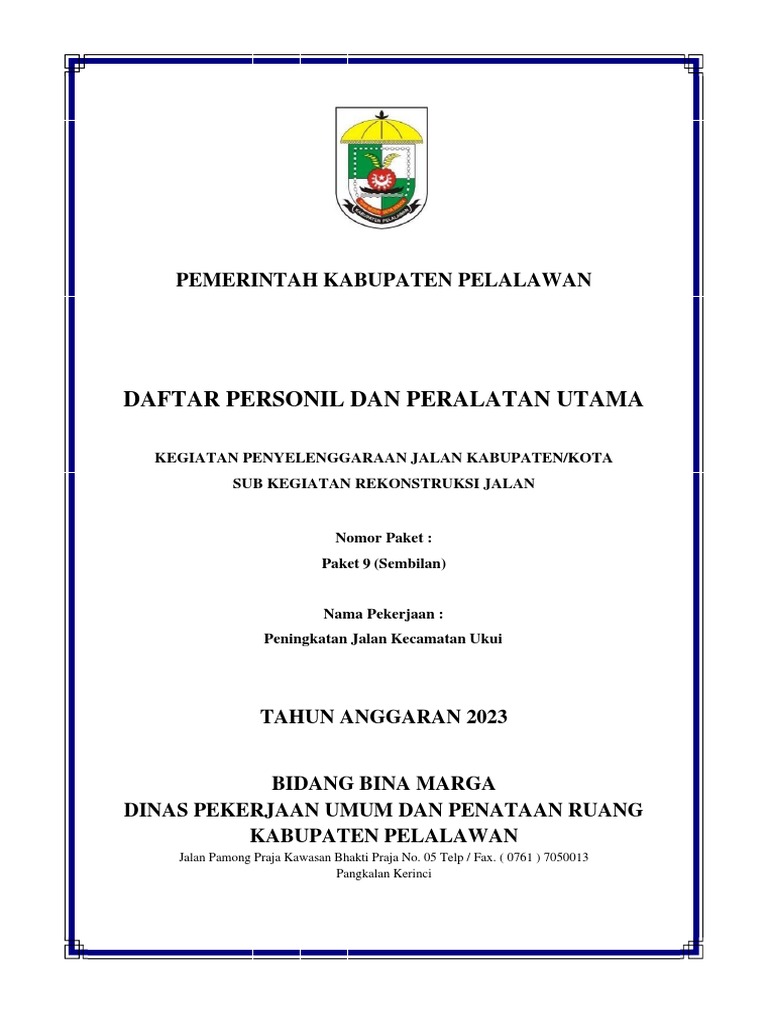 KABUPATEN PELALAWAN

PEMERINTAH KABUPATEN PELALAWAN

DAFTAR PERSONIL DAN PERALATAN UTAMA

KEGIATAN PENYELENGGARAAN JALAN KABUPATEN/KOTA
SUB KEGIATAN REKONSTRUKSI JALAN

Nomor Paket :
Paket 9 (Sembilan)

Nama Pekerjaan :
Peningkatan Jalan Kecamatan Ukui

TAHUN ANGGARAN 2023

BIDANG BINA MARGA
DINAS PEKERJAAN UMUM DAN PENATAAN RUANG
KABUPATEN PELALAWAN
Jalan Pamong Praja Kawasan Bhakti Praja No. 05 Telp / Fax. ( 0761 ) 7050013
Pangkalan Kerinci